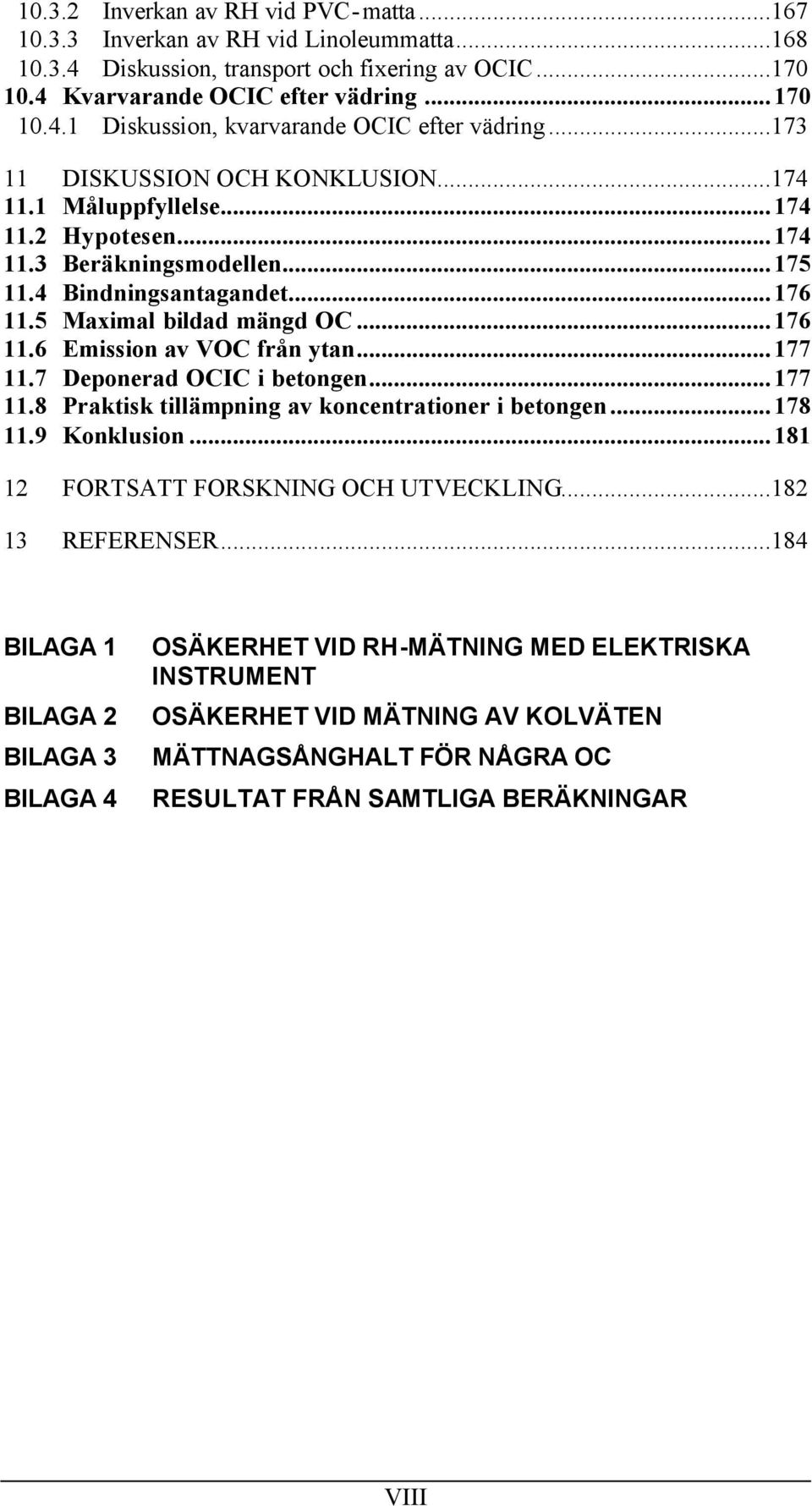 10.3.2 Inverkan av RH vid PVC-matta...167
10.3.3 Inverkan av RH vid Linoleummatta...168
10.3.4 Diskussion, transport och fixering av OCIC...170
10.4 Kvarvarande OCIC efter vädring...170
10.4.1 Diskussion, kvarvarande OCIC efter vädring...173

11 DISKUSSION OCH KONKLUSION...174
11.1 Måluppfyllelse...174
11.2 Hypotesen...174
11.3 Beräkningsmodellen...175
11.4 Bindningsantagandet...176
11.5 Maximal bildad mängd OC...176
11.6 Emission av VOC från ytan...177
11.7 Deponerad OCIC i betongen...177
11.8 Praktisk tillämpning av koncentrationer i betongen...178
11.9 Konklusion...181

12 FORTSATT FORSKNING OCH UTVECKLING...182

13 REFERENSER...184

BILAGA 1 OSÄKERHET VID RH-MÄTNING MED ELEKTRISKA INSTRUMENT

BILAGA 2 OSÄKERHET VID MÄTNING AV KOLVÄTEN

BILAGA 3 MÄTTNAGSÅNGHALT FÖR NÅGRA OC

BILAGA 4 RESULTAT FRÅN SAMTLIGA BERÄKNINGAR

VIII